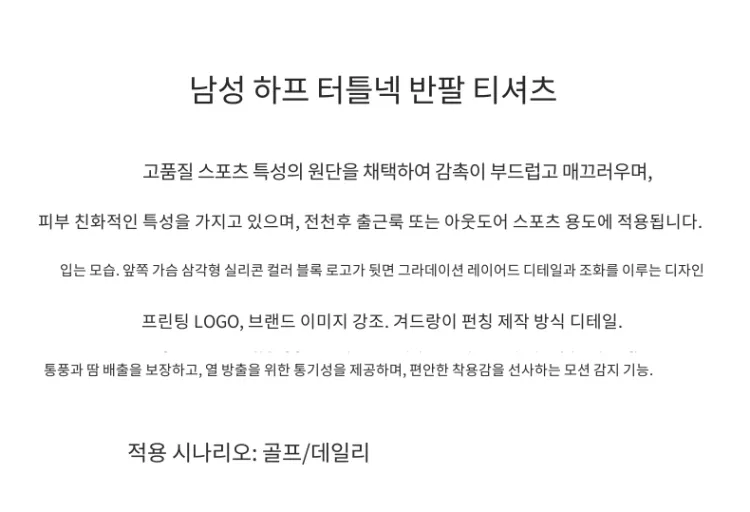 남성 하프 터틀넥 반팔 티셔츠

고품질 스포츠 특성의 원단을 채택하여 감촉이 부드럽고 매끄러우며,

피부 친화적인 특성을 가지고 있으며, 전천후 출근룩 또는 아웃도어 스포츠 용도에 적용됩니다.

입는 모습. 앞쪽 가슴 삼각형 실리콘 컬러 블록 로고가 뒷면 그라데이션 레이어드 디테일과 조화를 이루는 디자인

프린팅 LOGO, 브랜드 이미지 강조. 겨드랑이 펀칭 제작 방식 디테일.

통풍과 땀 배출을 보장하고, 열 방출을 위한 통기성을 제공하며, 편안한 착용감을 선사하는 모션 감지 기능.

적용 시나리오: 골프/데일리